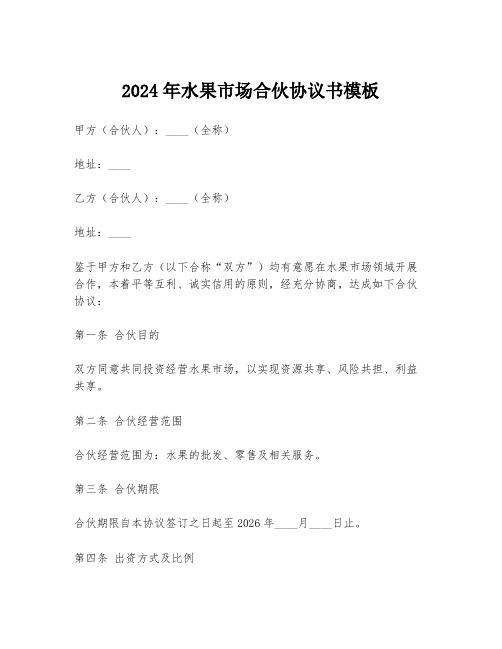 2024年水果市场合伙协议书模板

甲方（合伙人）：____（全称）

地址：____

乙方（合伙人）：____（全称）

地址：____

鉴于甲方和乙方（以下合称“双方”）均有意愿在水果市场领域开展合作，本着平等互利、诚实信用的原则，经充分协商，达成如下合伙协议：

第一条 合伙目的

双方同意共同投资经营水果市场，以实现资源共享、风险共担、利益共享。

第二条 合伙经营范围

合伙经营范围为：水果的批发、零售及相关服务。

第三条 合伙期限

合伙期限自本协议签订之日起至2026年____月____日止。

第四条 出资方式及比例